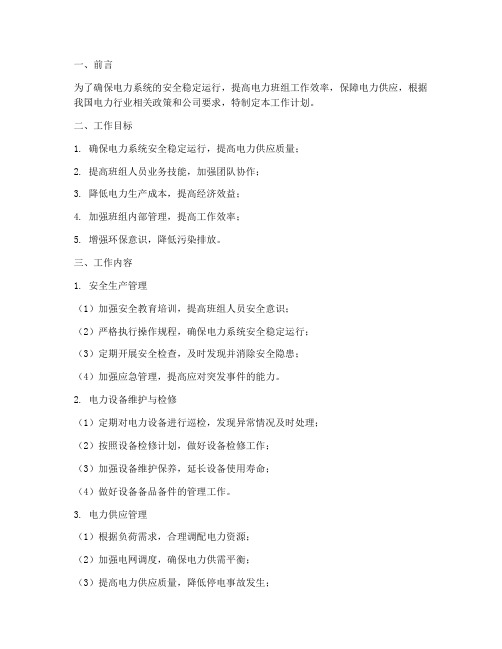 一、前言

为了确保电力系统的安全稳定运行，提高电力班组工作效率，保障电力供应，根据我国电力行业相关政策和公司要求，特制定本工作计划。

二、工作目标

1. 确保电力系统安全稳定运行，提高电力供应质量；

2. 提高班组人员业务技能，加强团队协作；

3. 降低电力生产成本，提高经济效益；

4. 加强班组内部管理，提高工作效率；

5. 增强环保意识，降低污染排放。

三、工作内容

1. 安全生产管理

（1）加强安全教育培训，提高班组人员安全意识；

（2）严格执行操作规程，确保电力系统安全稳定运行；

（3）定期开展安全检查，及时发现并消除安全隐患；

（4）加强应急管理，提高应对突发事件的能力。

2. 电力设备维护与检修

（1）定期对电力设备进行巡检，发现异常情况及时处理；

（2）按照设备检修计划，做好设备检修工作；

（3）加强设备维护保养，延长设备使用寿命；

（4）做好设备备品备件的管理工作。

3. 电力供应管理

（1）根据负荷需求，合理调配电力资源；

（2）加强电网调度，确保电力供需平衡；

（3）提高电力供应质量，降低停电事故发生；